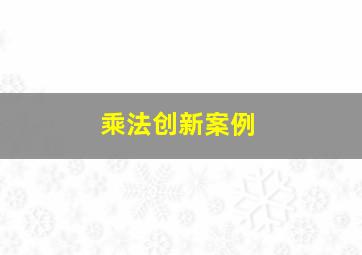 乘法创新案例